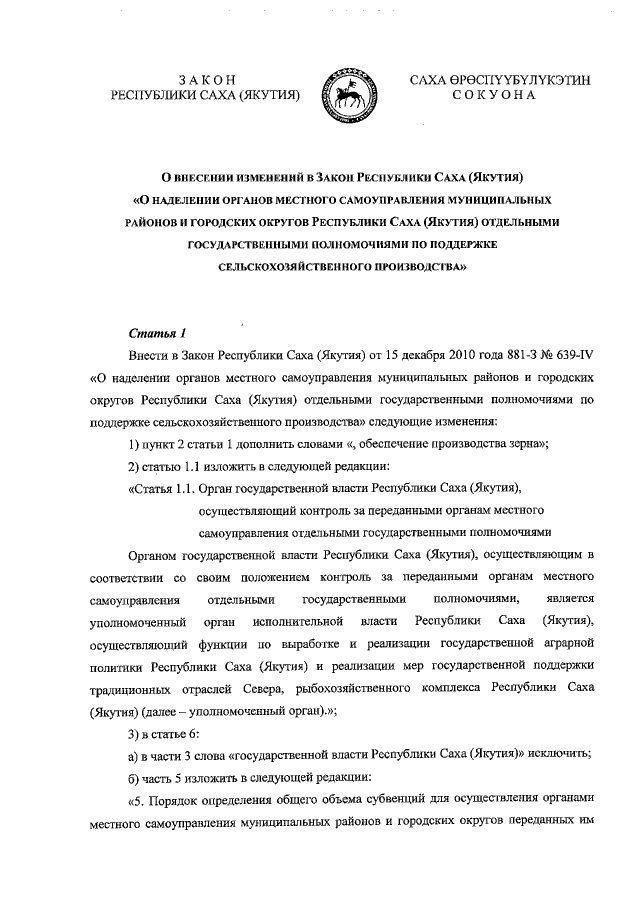 ЗАКОН
РЕСПУБЛИКИ САХА (ЯКУТИЯ)

САХА ӨРӨСПҮҮБҮЛҮКЭТИН
СОКУОНА

О ВНЕСЕНИИ ИЗМЕНЕНИЙ В ЗАКОН РЕСПУБЛИКИ САХА (ЯКУТИЯ)
«О НАДЕЛЕНИИ ОРГАНОВ МЕСТНОГО САМОУПРАВЛЕНИЯ МУНИЦИПАЛЬНЫХ РАЙОНОВ И ГОРОДСКИХ ОКРУГОВ РЕСПУБЛИКИ САХА (ЯКУТИЯ) ОТДЕЛЬНЫМИ ГОСУДАРСТВЕННЫМИ ПОЛНОМОЧИЯМИ ПО ПОДДЕРЖКЕ СЕЛЬСКОХОЗЯЙСТВЕННОГО ПРОИЗВОДСТВА»

Статья 1

Внести в Закон Республики Саха (Якутия) от 15 декабря 2010 года 881-З № 639-IV «О наделении органов местного самоуправления муниципальных районов и городских округов Республики Саха (Якутия) отдельными государственными полномочиями по поддержке сельскохозяйственного производства» следующие изменения:

1) пункт 2 статьи 1 дополнить словами «, обеспечение производства зерна»;

2) статью 1.1 изложить в следующей редакции:

«Статья 1.1. Орган государственной власти Республики Саха (Якутия), осуществляющий контроль за переданными органам местного самоуправления отдельными государственными полномочиями

Органом государственной власти Республики Саха (Якутия), осуществляющим в соответствии со своим положением контроль за переданными органам местного самоуправления отдельными государственными полномочиями, является уполномоченный орган исполнительной власти Республики Саха (Якутия), осуществляющий функции по выработке и реализации государственной аграрной политики Республики Саха (Якутия) и реализации мер государственной поддержки традиционных отраслей Севера, рыбохозяйственного комплекса Республики Саха (Якутия) (далее – уполномоченный орган).»;

3) в статье 6:

а) в части 3 слова «государственной власти Республики Саха (Якутия)» исключить;

б) часть 5 изложить в следующей редакции:

«5. Порядок определения общего объема субвенций для осуществления органами местного самоуправления муниципальных районов и городских округов переданных им